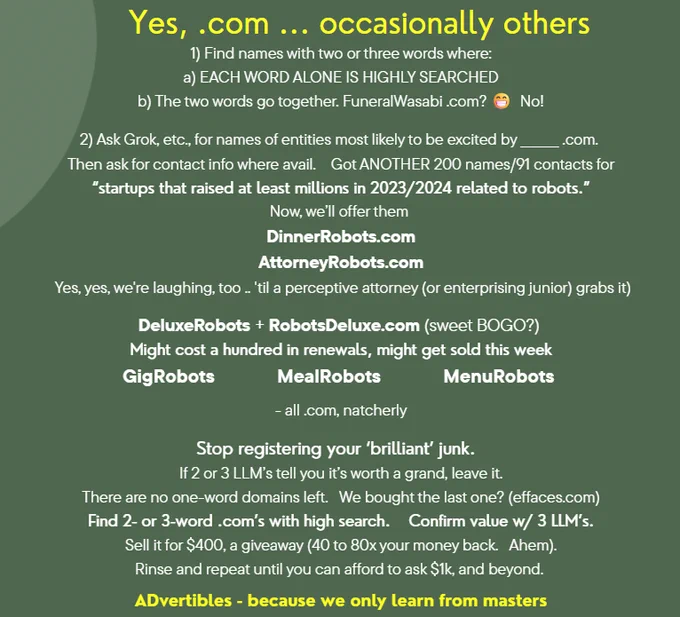 Yes, .com ... occasionally others

1) Find names with two or three words where:
a) EACH WORD ALONE IS HIGHLY SEARCHED
b) The two words go together. FuneralWasabi .com? 😁 No!

2) Ask Grok, etc., for names of entities most likely to be excited by ____ .com. Then ask for contact info where avail. Got ANOTHER 200 names/91 contacts for "startups that raised at least millions in 2023/2024 related to robots."
Now, we'll offer them

DinnerRobots.com

AttorneyRobots.com

Yes, yes, we're laughing, too .. 'til a perceptive attorney (or enterprising junior) grabs it)

DeluxeRobots + RobotsDeluxe.com (sweet BOGO?)
Might cost a hundred in renewals, might get sold this week

GigRobots MealRobots MenuRobots

- all .com, natcherly

Stop registering your 'brilliant' junk.
If 2 or 3 LLM's tell you it's worth a grand, leave it.
There are no one-word domains left. We bought the last one? (effaces.com)
Find 2- or 3-word .com's with high search. Confirm value w/ 3 LLM's.
Sell it for $400, a giveaway (40 to 80x your money back. Ahem).
Rinse and repeat until you can afford to ask $1k, and beyond.

ADvertibles - because we only learn from masters